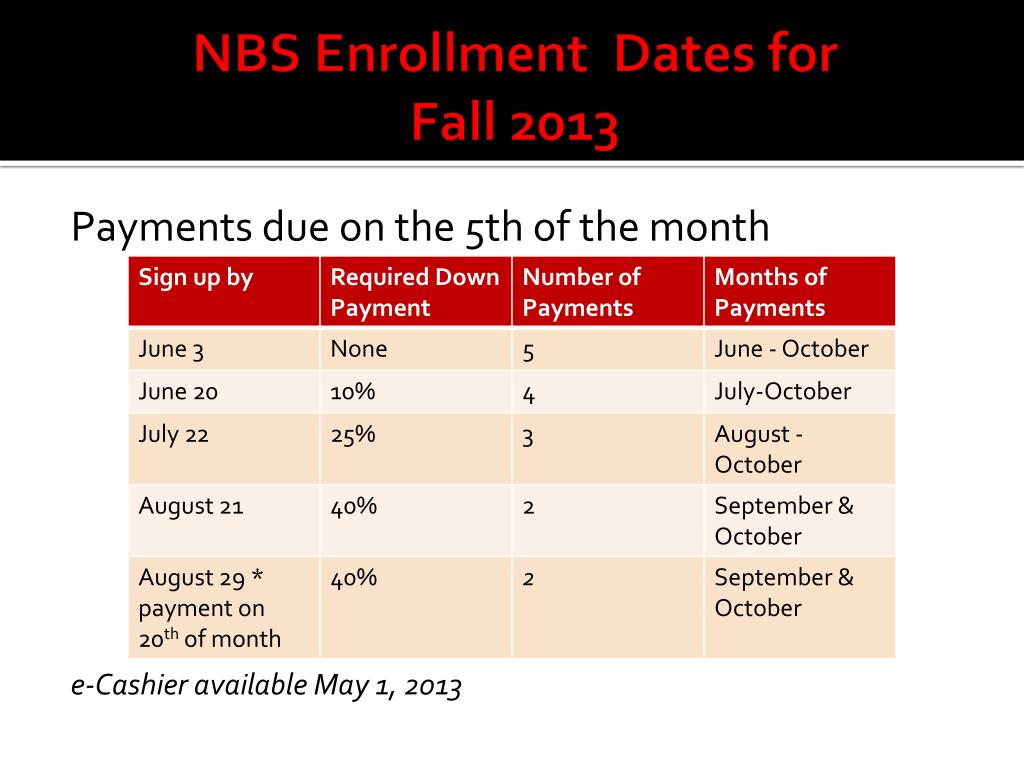 NBS Enrollment Dates for Fall 2013

Payments due on the 5th of the month

| Sign up by | Required Down Payment | Number of Payments | Months of Payments |
|---|---|---|---|
| June 3 | None | 5 | June - October |
| June 20 | 10% | 4 | July-October |
| July 22 | 25% | 3 | August - October |
| August 21 | 40% | 2 | September & October |
| August 29 * payment on 20$^{th}$ of month | 40% | 2 | September & October |

e-Cashier available May 1, 2013